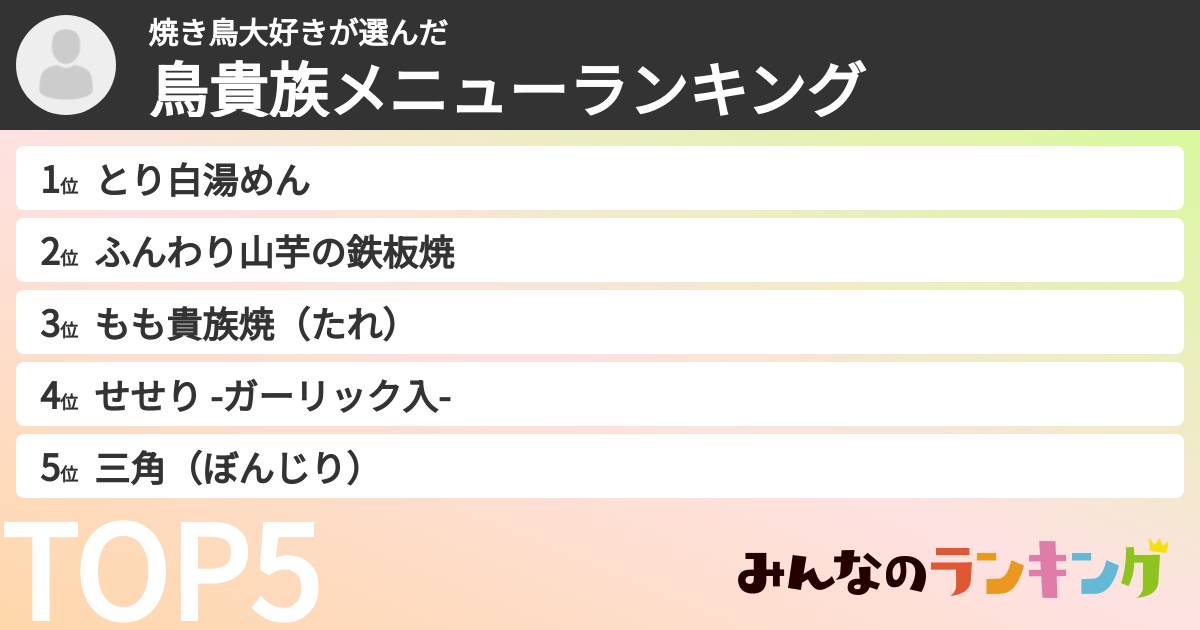 焼き鳥大好きが選んだ
鳥貴族メニューランキング

1位 とり白湯めん
2位 ふんわり山芋の鉄板焼
3位 もも貴族焼（たれ）
4位 せせり -ガーリック入-
5位 三角（ぼんじり）

TOP5

みんなのランキング